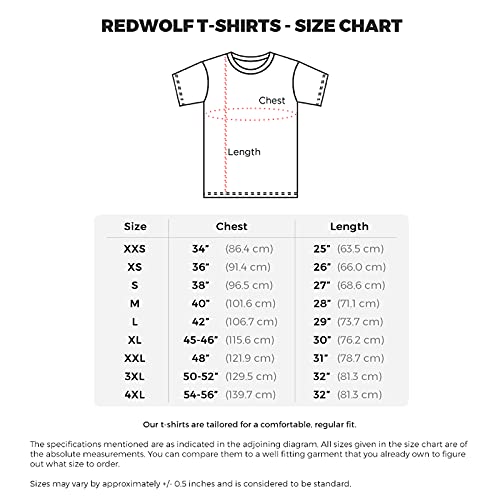 REDWOLF T-SHIRTS - SIZE CHART

Chest

Length

| Size | Chest | Length |
|---|---|---|
| XXS | 34" (86.4 cm) | 25" (63.5 cm) |
| XS | 36" (91.4 cm) | 26" (66.0 cm) |
| S | 38" (96.5 cm) | 27" (68.6 cm) |
| M | 40" (101.6 cm) | 28" (71.1 cm) |
| L | 42" (106.7 cm) | 29" (73.7 cm) |
| XL | 45-46" (115.6 cm) | 30" (76.2 cm) |
| XXL | 48" (121.9 cm) | 31" (78.7 cm) |
| 3XL | 50-52" (129.5 cm) | 32" (81.3 cm) |
| 4XL | 54-56" (139.7 cm) | 32" (81.3 cm) |

Our t-shirts are tailored for a comfortable, regular fit.

The specifications mentioned are as indicated in the adjoining diagram. All sizes given in the size chart are of the absolute measurements. You can compare them to a well fitting garment that you already own to figure out what size to order.

Sizes may vary by approximately +/- 0.5 inches and is considered to be standard.